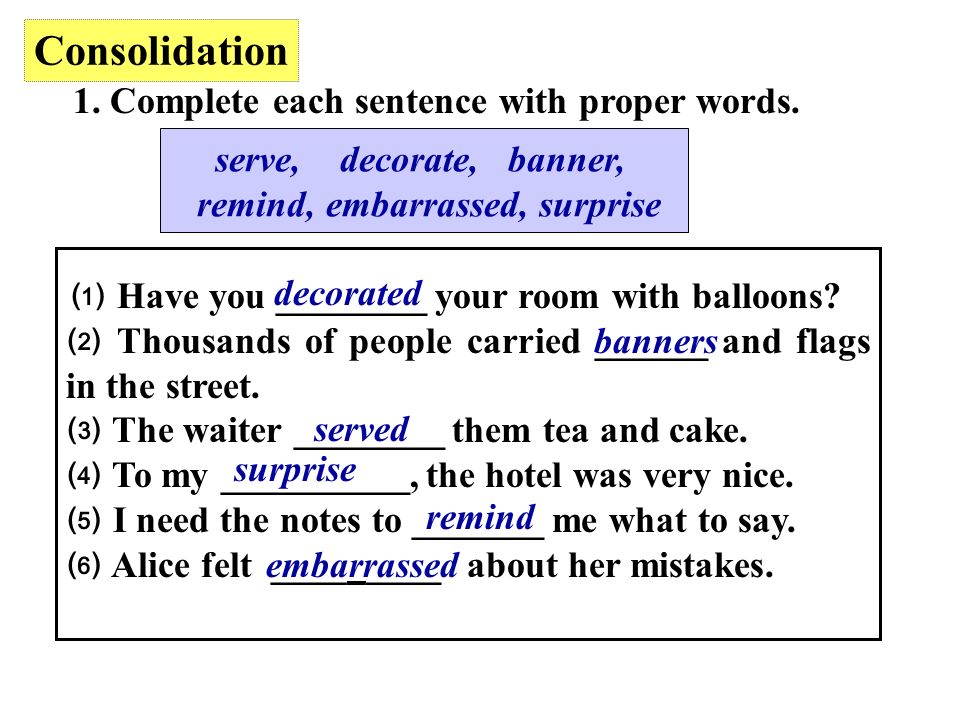 Consolidation

1. Complete each sentence with proper words.

serve, decorate, banner, remind, embarrassed, surprise

⑴ Have you decorated your room with balloons?
⑵ Thousands of people carried banners and flags in the street.
⑶ The waiter served them tea and cake.
⑷ To my surprise, the hotel was very nice.
⑸ I need the notes to remind me what to say.
⑹ Alice felt embarrassed about her mistakes.